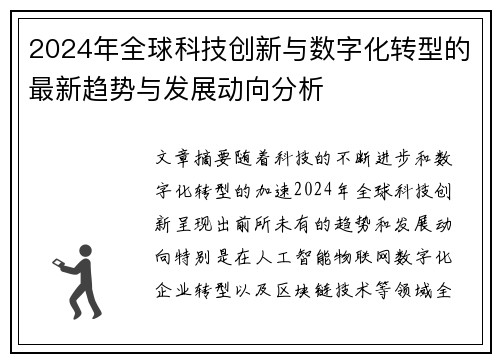 2024年全球科技创新与数字化转型的最新趋势与发展动向分析

文章摘要随着科技的不断进步和数字化转型的加速2024年全球科技创新呈现出前所未有的趋势和发展动向特别是在人工智能物联网数字化企业转型以及区块链技术等领域全